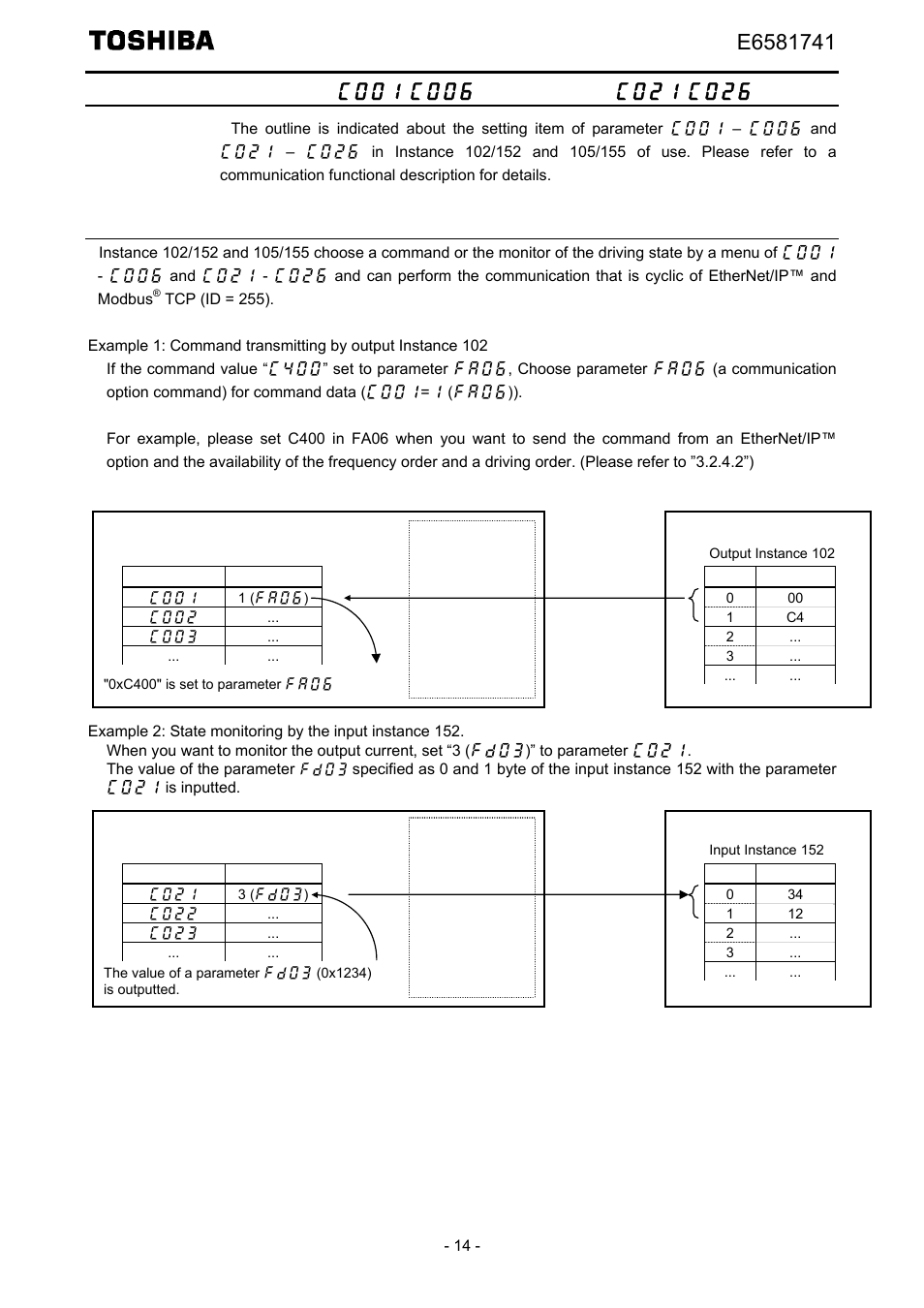 TOSHIBA

E6581741

C001 C006 C021 C026

The outline is indicated about the setting item of parameter C001 – C006 and C021 – C026 in Instance 102/152 and 105/155 of use. Please refer to a communication functional description for details.

Instance 102/152 and 105/155 choose a command or the monitor of the driving state by a menu of C001 - C006 and C021 - C026 and can perform the communication that is cyclic of EtherNet/IP™ and Modbus® TCP (ID = 255).

Example 1: Command transmitting by output Instance 102

If the command value “C400” set to parameter FA06, Choose parameter FA06 (a communication option command) for command data (C001=1 (FA06)).

For example, please set C400 in FA06 when you want to send the command from an EtherNet/IP™ option and the availability of the frequency order and a driving order. (Please refer to ”3.2.4.2”)

| | |
|---|---|
| C001 | 1 (FA06) |
| C002 | ... |
| C003 | ... |
| ... | ... |

"0xC400" is set to parameter FA06

Output Instance 102

| | |
|---|---|
| 0 | 00 |
| 1 | C4 |
| 2 | ... |
| 3 | ... |
| ... | ... |

Example 2: State monitoring by the input instance 152.

When you want to monitor the output current, set “3 (Fd03)” to parameter C021.

The value of the parameter Fd03 specified as 0 and 1 byte of the input instance 152 with the parameter C021 is inputted.

| | |
|---|---|
| C021 | 3 (Fd03) |
| C022 | ... |
| C023 | ... |
| ... | ... |

The value of a parameter Fd03 (0x1234) is outputted.

Input Instance 152

| | |
|---|---|
| 0 | 34 |
| 1 | 12 |
| 2 | ... |
| 3 | ... |
| ... | ... |

- 14 -